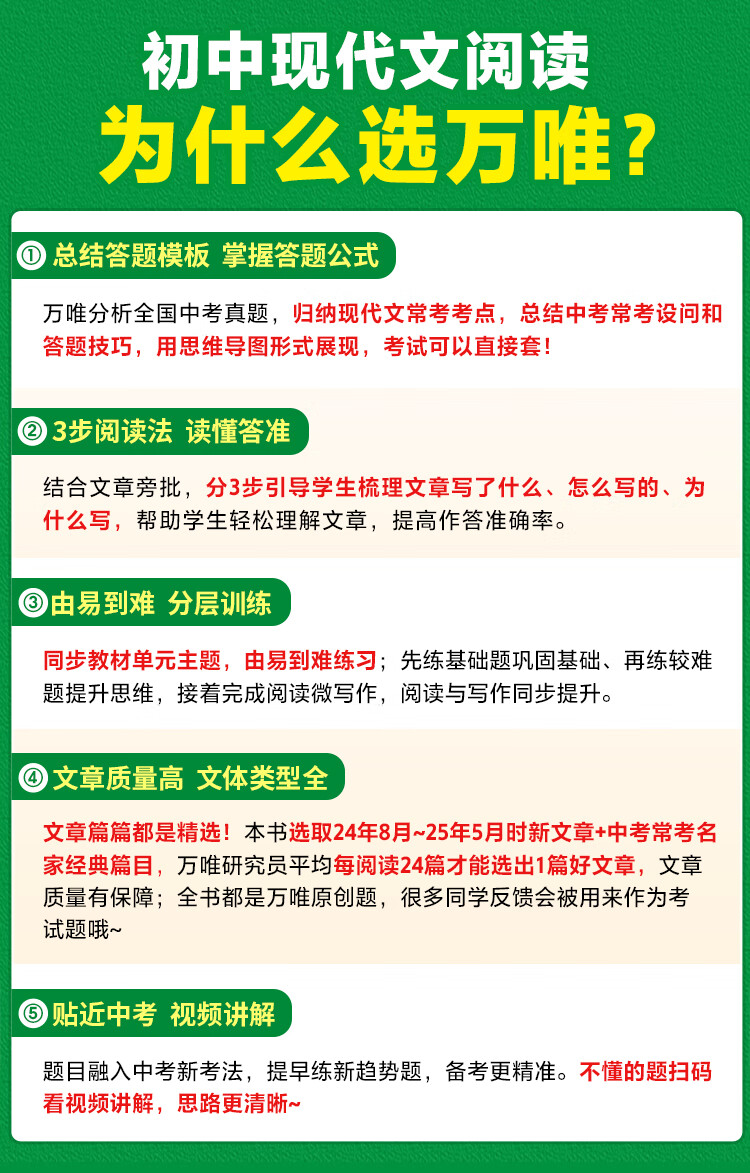 初中现代文阅读
为什么选万唯？

① 总结答题模板 掌握答题公式

万唯分析全国中考真题，归纳现代文常考考点，总结中考常考设问和答题技巧，用思维导图形式展现，考试可以直接套！

② 3步阅读法 读懂答准

结合文章旁批，分3步引导学生梳理文章写了什么、怎么写的、为什么写，帮助学生轻松理解文章，提高作答准确率。

③ 由易到难 分层训练

同步教材单元主题，由易到难练习；先练基础题巩固基础、再练较难题提升思维，接着完成阅读微写作，阅读与写作同步提升。

④ 文章质量高 文体类型全

文章篇篇都是精选！本书选取24年8月~25年5月时新文章+中考常考名家经典篇目，万唯研究员平均每阅读24篇才能选出1篇好文章，文章质量有保障；全书都是万唯原创题，很多同学反馈会被用来作为考试题哦~

⑤ 贴近中考 视频讲解

题目融入中考新考法，提早练新趋势题，备考更精准。不懂的题扫码看视频讲解，思路更清晰~